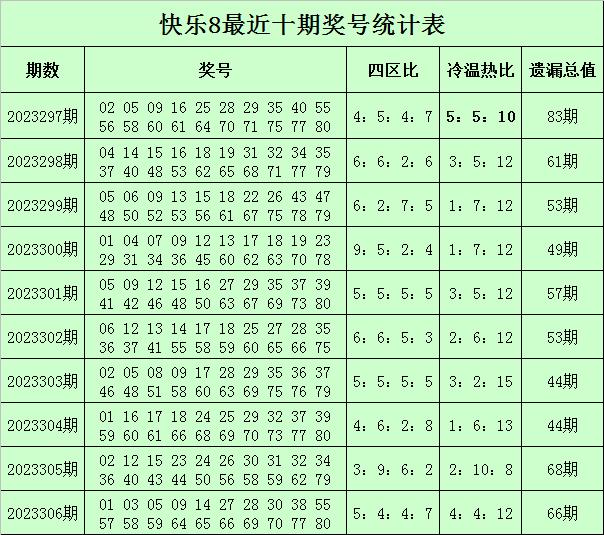 快乐8最近十期奖号统计表

| 期数 | 奖号 | 四区比 | 冷温热比 | 遗漏总值 |
|---|---|---|---|---|
| 2023297期 | 02 05 09 16 25 28 29 35 40 55 56 58 60 61 64 70 71 75 77 80 | 4：5：4：7 | 5：5：10 | 83期 |
| 2023298期 | 04 14 15 16 18 19 31 32 34 35 37 40 48 53 62 65 68 71 77 79 | 6：6：2：6 | 3：5：12 | 61期 |
| 2023299期 | 05 06 09 13 15 18 22 26 43 47 48 50 52 53 56 61 67 75 78 79 | 6：2：7：5 | 1：7：12 | 53期 |
| 2023300期 | 01 04 07 09 12 13 17 18 19 23 29 31 34 36 45 60 62 63 70 78 | 9：5：2：4 | 1：7：12 | 49期 |
| 2023301期 | 05 09 12 15 16 27 29 35 37 39 41 42 46 48 50 63 67 69 73 80 | 5：5：5：5 | 3：5：12 | 57期 |
| 2023302期 | 06 12 13 14 17 18 25 27 28 35 36 37 41 55 58 59 60 65 66 75 | 6：6：5：3 | 2：6：12 | 53期 |
| 2023303期 | 02 05 08 09 17 28 29 35 36 37 46 48 51 58 60 63 69 75 76 79 | 5：5：5：5 | 3：2：15 | 44期 |
| 2023304期 | 01 16 17 18 24 25 29 32 37 39 59 60 61 66 68 69 70 73 77 80 | 4：6：2：8 | 1：6：13 | 44期 |
| 2023305期 | 02 12 15 23 24 26 30 31 32 34 36 40 43 44 50 56 58 59 62 79 | 3：9：6：2 | 2：10：8 | 68期 |
| 2023306期 | 01 03 05 09 14 27 28 30 38 55 57 58 59 64 65 66 69 70 77 80 | 5：4：4：7 | 4：4：12 | 66期 |